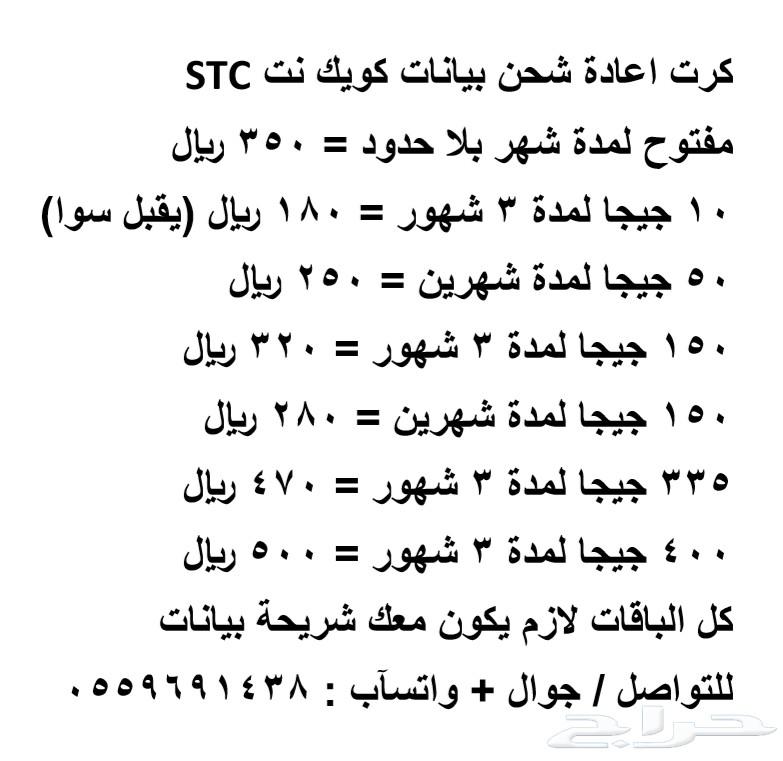 كرت اعادة شحن بيانات كويك نت STC

مفتوح لمدة شهر بلا حدود = ٣٥٠ ريال

١٠ جيجا لمدة ٣ شهور = ١٨٠ ريال (يقبل سوا)

٥٠ جيجا لمدة شهرين = ٢٥٠ ريال

١٥٠ جيجا لمدة ٣ شهور = ٣٢٠ ريال

١٥٠ جيجا لمدة شهرين = ٢٨٠ ريال

٣٣٥ جيجا لمدة ٣ شهور = ٤٧٠ ريال

٤٠٠ جيجا لمدة ٣ شهور = ٥٠٠ ريال

كل الباقات لازم يكون معك شريحة بيانات

للتواصل / جوال + واتسآب : ٠٥٥٩٦٩١٤٣٨

حراج